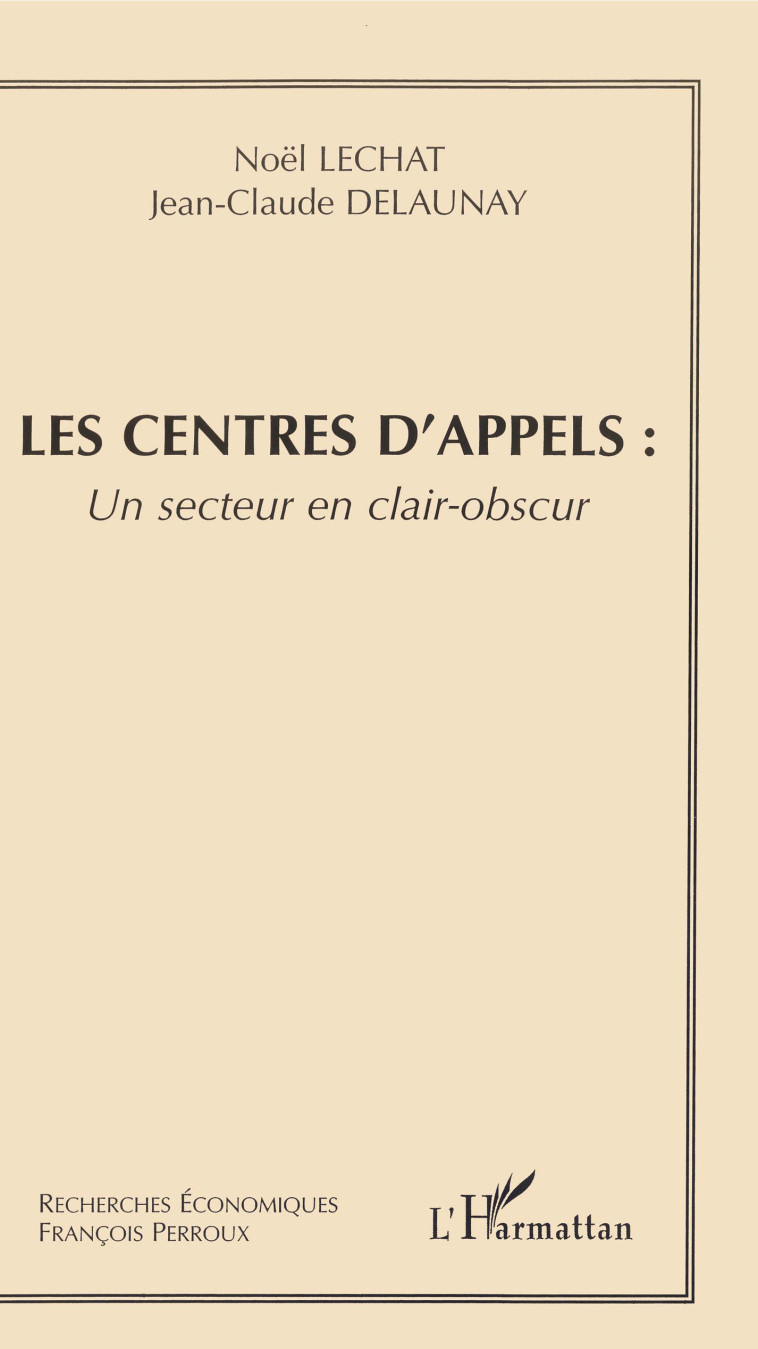 Noël LECHAT
Jean-Claude DELAUNAY

LES CENTRES D'APPELS :
Un secteur en clair-obscur

RECHERCHES ÉCONOMIQUES
FRANÇOIS PERROUX

L'Harmattan